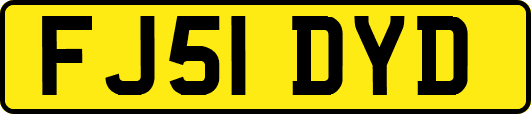 FJ51 DYD